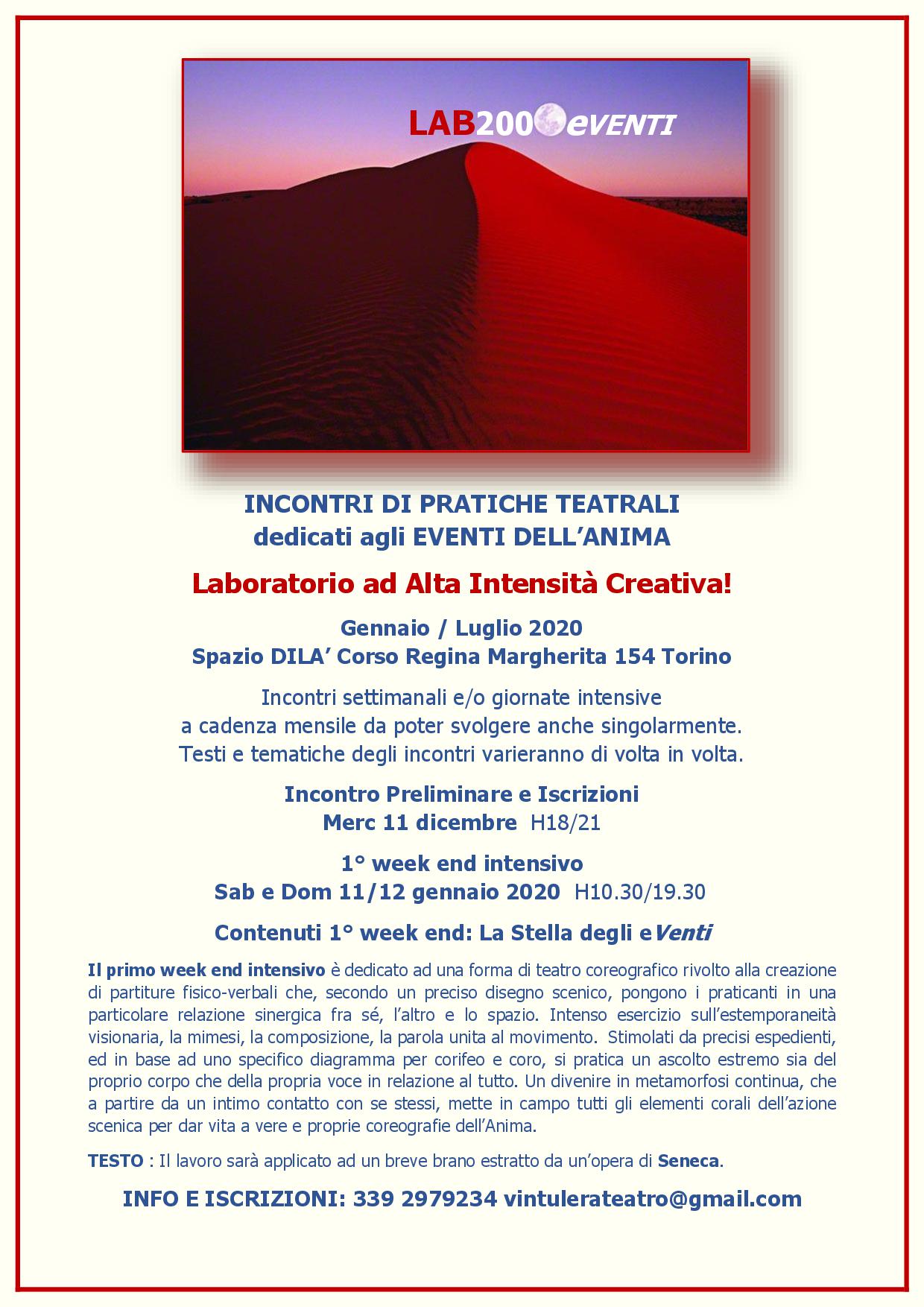 LAB200 eVENTI

INCONTRI DI PRATICHE TEATRALI
dedicati agli EVENTI DELL'ANIMA

Laboratorio ad Alta Intensità Creativa!

Gennaio / Luglio 2020
Spazio DILA' Corso Regina Margherita 154 Torino

Incontri settimanali e/o giornate intensive
a cadenza mensile da poter svolgere anche singolarmente.
Testi e tematiche degli incontri varieranno di volta in volta.

Incontro Preliminare e Iscrizioni
Merc 11 dicembre H18/21

1° week end intensivo
Sab e Dom 11/12 gennaio 2020 H10.30/19.30

Contenuti 1° week end: La Stella degli eVenti

Il primo week end intensivo è dedicato ad una forma di teatro coreografico rivolto alla creazione di partiture fisico-verbali che, secondo un preciso disegno scenico, pongono i praticanti in una particolare relazione sinergica fra sé, l'altro e lo spazio. Intenso esercizio sull'estemporaneità visionaria, la mimesi, la composizione, la parola unita al movimento. Stimolati da precisi espedienti, ed in base ad uno specifico diagramma per corifeo e coro, si pratica un ascolto estremo sia del proprio corpo che della propria voce in relazione al tutto. Un divenire in metamorfosi continua, che a partire da un intimo contatto con se stessi, mette in campo tutti gli elementi corali dell'azione scenica per dar vita a vere e proprie coreografie dell'Anima.

TESTO : Il lavoro sarà applicato ad un breve brano estratto da un'opera di Seneca.

INFO E ISCRIZIONI: 339 2979234 vintulerateatro@gmail.com